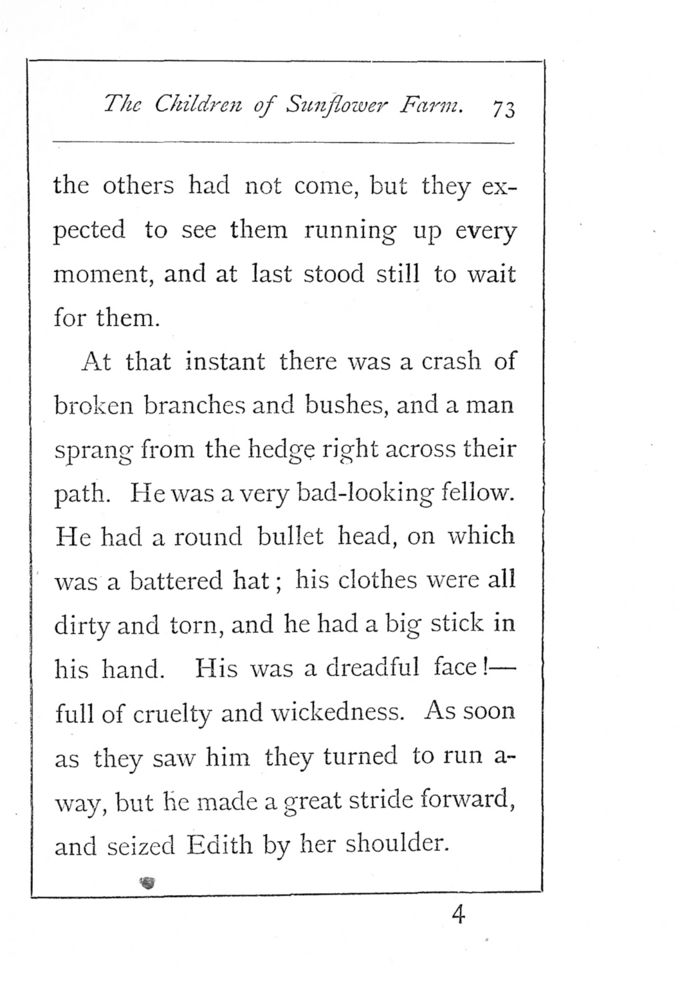 The Children of Sunflower Farm. 73

the others had not come, but they expected to see them running up every moment, and at last stood still to wait for them.

At that instant there was a crash of broken branches and bushes, and a man sprang from the hedge right across their path. He was a very bad-looking fellow. He had a round bullet head, on which was a battered hat; his clothes were all dirty and torn, and he had a big stick in his hand. His was a dreadful face!—full of cruelty and wickedness. As soon as they saw him they turned to run away, but he made a great stride forward, and seized Edith by her shoulder.

4